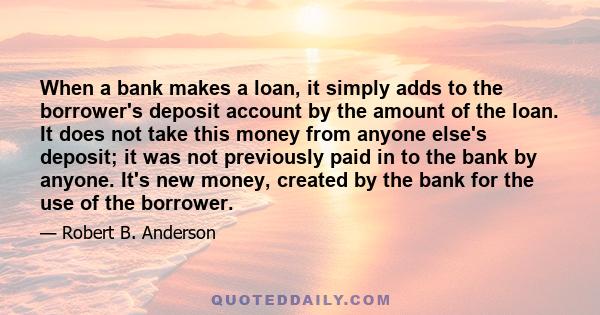 When a bank makes a loan, it simply adds to the borrower's deposit account by the amount of the loan. It does not take this money from anyone else's deposit; it was not previously paid in to the bank by anyone. It's new money, created by the bank for the use of the borrower.

— Robert B. Anderson

QUOTEDDAILY.COM